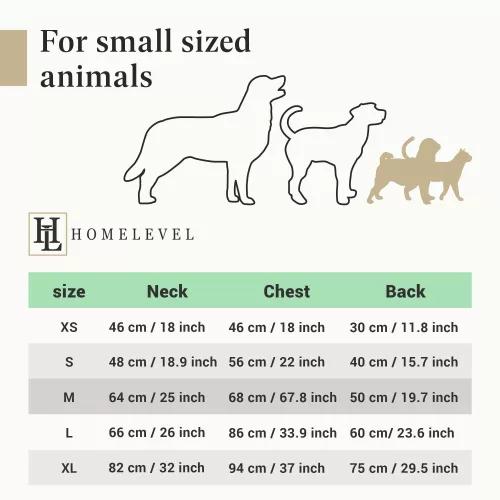 For small sized animals

HL HOMELEVEL

| size | Neck | Chest | Back |
|---|---|---|---|
| XS | 46 cm / 18 inch | 46 cm / 18 inch | 30 cm / 11.8 inch |
| S | 48 cm / 18.9 inch | 56 cm / 22 inch | 40 cm / 15.7 inch |
| M | 64 cm / 25 inch | 68 cm / 67.8 inch | 50 cm / 19.7 inch |
| L | 66 cm / 26 inch | 86 cm / 33.9 inch | 60 cm/ 23.6 inch |
| XL | 82 cm / 32 inch | 94 cm / 37 inch | 75 cm / 29.5 inch |